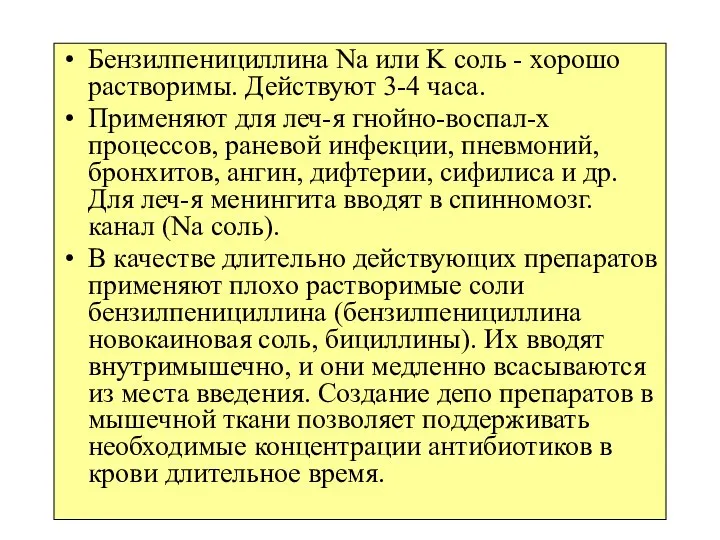 • Бензилпенициллина Na или K соль - хорошо растворимы. Действуют 3-4 часа.

• Применяют для леч-я гнойно-воспал-х процессов, раневой инфекции, пневмоний, бронхитов, ангин, дифтерии, сифилиса и др. Для леч-я менингита вводят в спинномозг. канал (Na соль).

• В качестве длительно действующих препаратов применяют плохо растворимые соли бензилпенициллина (бензилпенициллина новокаиновая соль, бициллины). Их вводят внутримышечно, и они медленно всасываются из места введения. Создание депо препаратов в мышечной ткани позволяет поддерживать необходимые концентрации антибиотиков в крови длительное время.